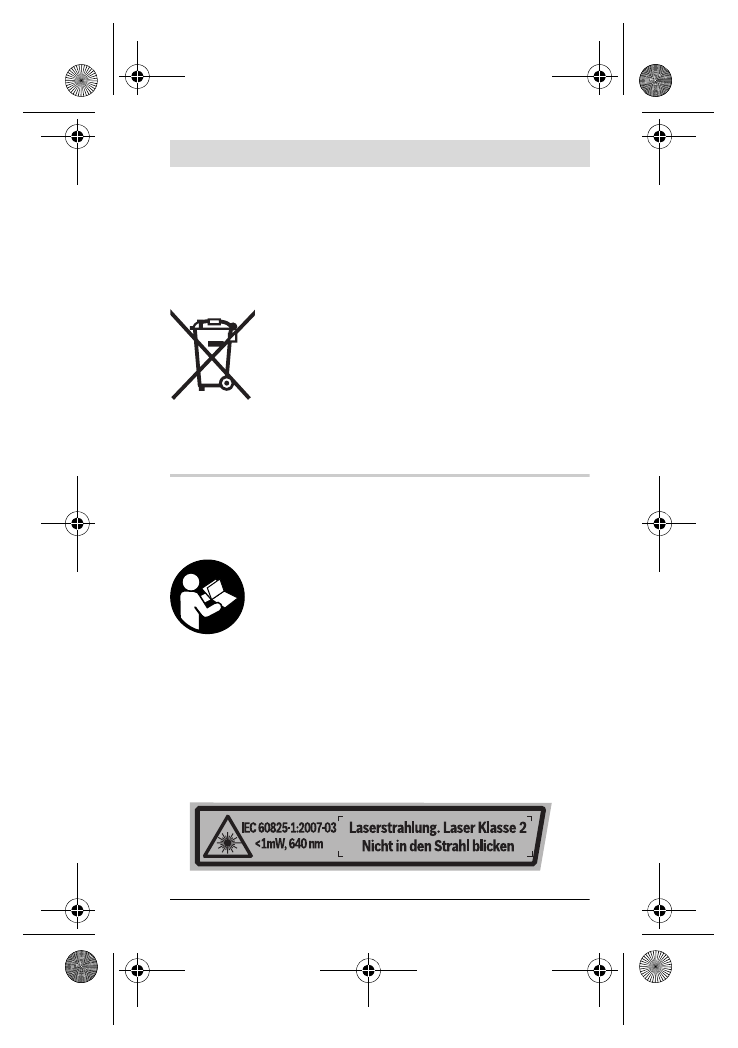 IEC 60825-1:2007-03
<1mW, 640 nm

Laserstrahlung. Laser Klasse 2
Nicht in den Strahl blicken